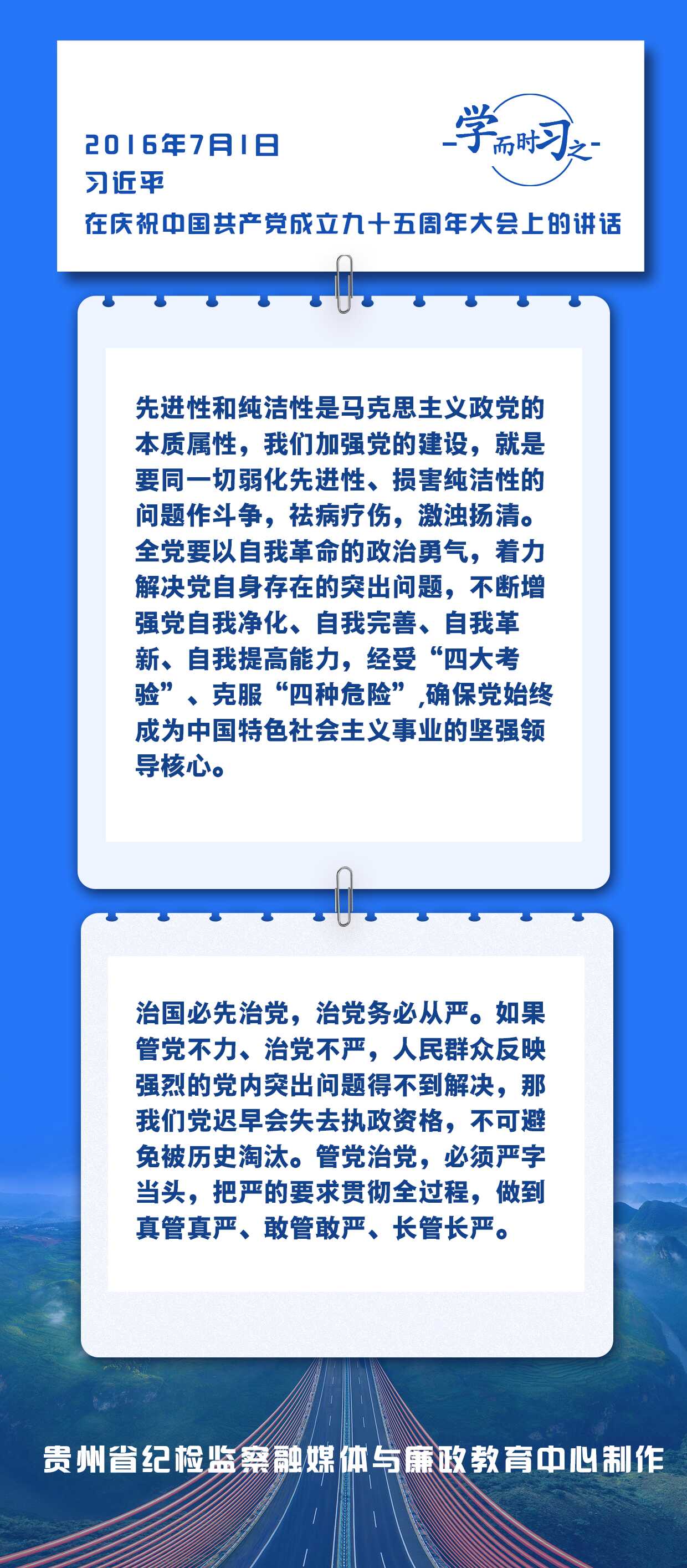 2016年7月1日
习近平
在庆祝中国共产党成立九十五周年大会上的讲话

-学而时习之-

先进性和纯洁性是马克思主义政党的本质属性，我们加强党的建设，就是要同一切弱化先进性、损害纯洁性的问题作斗争，祛病疗伤，激浊扬清。全党要以自我革命的政治勇气，着力解决党自身存在的突出问题，不断增强党自我净化、自我完善、自我革新、自我提高能力，经受“四大考验”、克服“四种危险”,确保党始终成为中国特色社会主义事业的坚强领导核心。

治国必先治党，治党务必从严。如果管党不力、治党不严，人民群众反映强烈的党内突出问题得不到解决，那我们党迟早会失去执政资格，不可避免被历史淘汰。管党治党，必须严字当头，把严的要求贯彻全过程，做到真管真严、敢管敢严、长管长严。

贵州省纪检监察融媒体与廉政教育中心制作